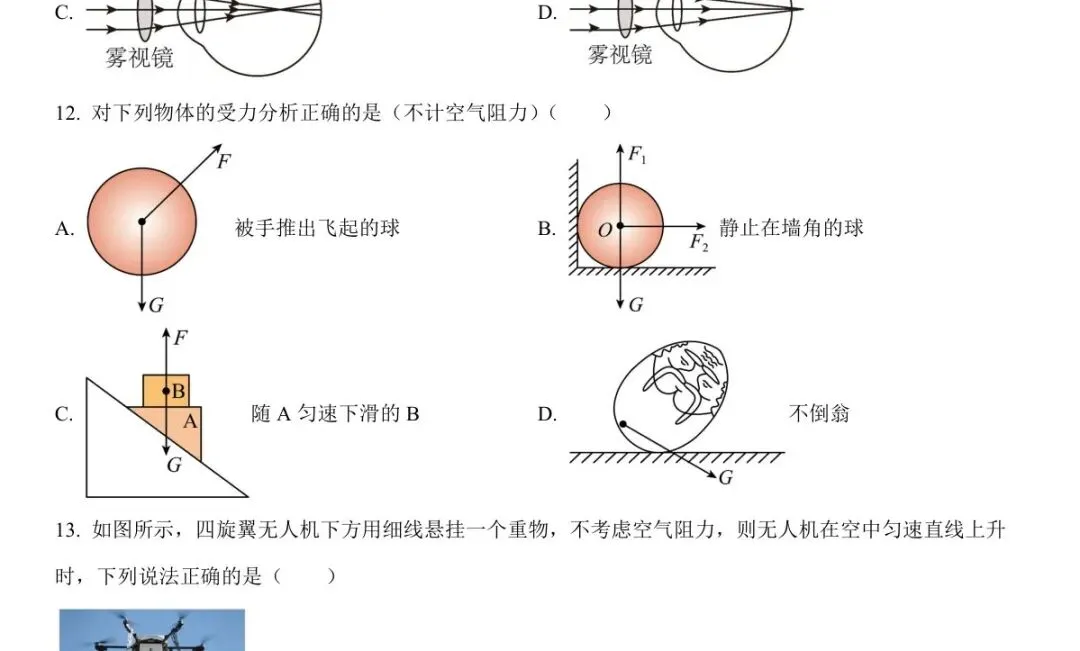 C. 雾视镜

D. 雾视镜

12. 对下列物体的受力分析正确的是（不计空气阻力）（　　）

A. $F$ $G$ 被手推出飞起的球

B. $F_1$ $O$ $F_2$ $G$ 静止在墙角的球

C. $F$ B A $G$ 随 A 匀速下滑的 B

D. $G$ 不倒翁

13. 如图所示，四旋翼无人机下方用细线悬挂一个重物，不考虑空气阻力，则无人机在空中匀速直线上升时，下列说法正确的是（　　）